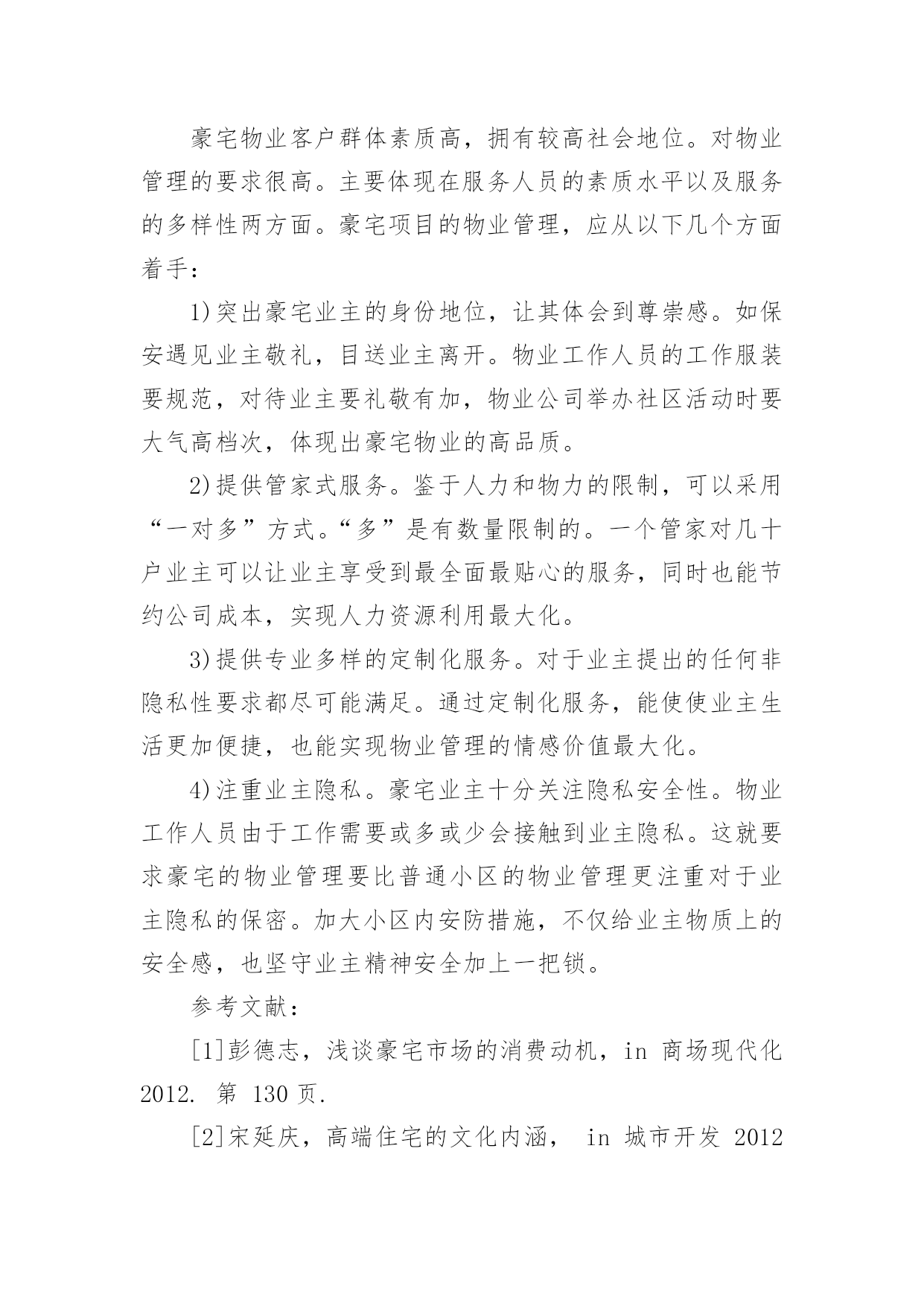 豪宅物业客户群体素质高，拥有较高社会地位。对物业管理的要求很高。主要体现在服务人员的素质水平以及服务的多样性两方面。豪宅项目的物业管理，应从以下几个方面着手：

1)突出豪宅业主的身份地位，让其体会到尊崇感。如保安遇见业主敬礼，目送业主离开。物业工作人员的工作服装要规范，对待业主要礼敬有加，物业公司举办社区活动时要大气高档次，体现出豪宅物业的高品质。

2)提供管家式服务。鉴于人力和物力的限制，可以采用“一对多”方式。“多”是有数量限制的。一个管家对几十户业主可以让业主享受到最全面最贴心的服务，同时也能节约公司成本，实现人力资源利用最大化。

3)提供专业多样的定制化服务。对于业主提出的任何非隐私性要求都尽可能满足。通过定制化服务，能使使业主生活更加便捷，也能实现物业管理的情感价值最大化。

4)注重业主隐私。豪宅业主十分关注隐私安全性。物业工作人员由于工作需要或多或少会接触到业主隐私。这就要求豪宅的物业管理要比普通小区的物业管理更注重对于业主隐私的保密。加大小区内安防措施，不仅给业主物质上的安全感，也坚守业主精神安全加上一把锁。

参考文献：

[1]彭德志，浅谈豪宅市场的消费动机，in 商场现代化 2012. 第 130 页.

[2]宋延庆，高端住宅的文化内涵， in 城市开发 2012